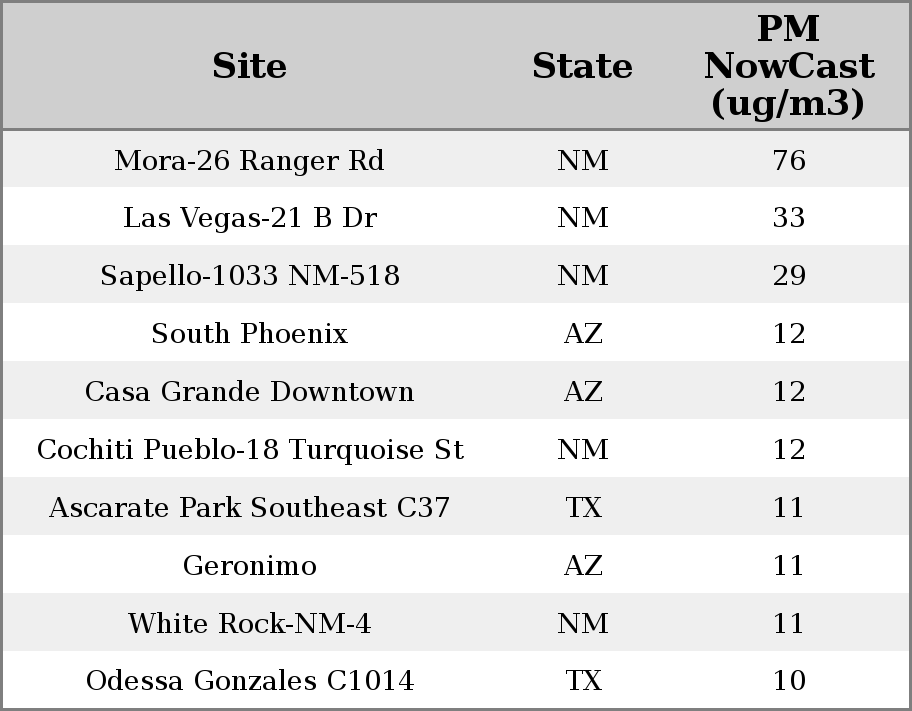 | Site | State | PM NowCast (ug/m3) |
|---|---|---|
| Mora-26 Ranger Rd | NM | 76 |
| Las Vegas-21 B Dr | NM | 33 |
| Sapello-1033 NM-518 | NM | 29 |
| South Phoenix | AZ | 12 |
| Casa Grande Downtown | AZ | 12 |
| Cochiti Pueblo-18 Turquoise St | NM | 12 |
| Ascarate Park Southeast C37 | TX | 11 |
| Geronimo | AZ | 11 |
| White Rock-NM-4 | NM | 11 |
| Odessa Gonzales C1014 | TX | 10 |